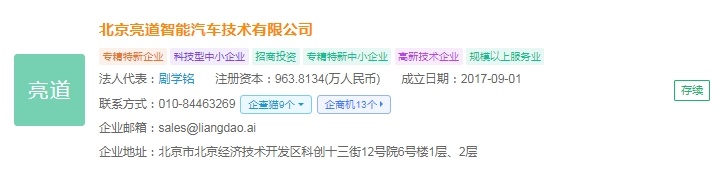 亮道

北京亮道智能汽车技术有限公司

专精特新企业 科技型中小企业 招商投资 专精特新中小企业 高新技术企业 规模以上服务业

法人代表：剧学铭 注册资本：963.8134(万人民币) 成立日期：2017-09-01

联系方式：010-84463269 企查猫9个 企商机13个

企业邮箱：sales@liangdao.ai

企业地址：北京市北京经济技术开发区科创十三街12号院6号楼1层、2层

存续